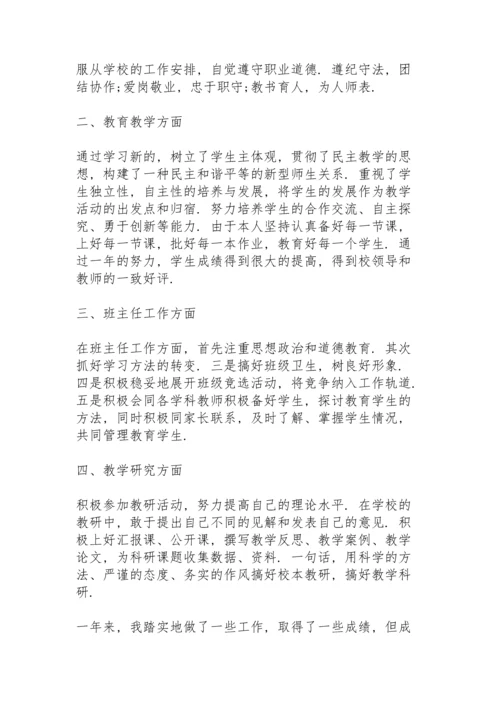 服从学校的工作安排，自觉遵守职业道德．遵纪守法，团结协作;爱岗敬业，忠于职守;教书育人，为人师表．

二、教育教学方面

通过学习新的，树立了学生主体观，贯彻了民主教学的思想，构建了一种民主和谐平等的新型师生关系．重视了学生独立性，自主性的培养与发展，将学生的发展作为教学活动的出发点和归宿．努力培养学生的合作交流、自主探究、勇于创新等能力．由于本人坚持认真备好每一节课，上好每一节课，批好每一本作业，教育好每一个学生．通过一年的努力，学生成绩得到很大的提高，得到校领导和教师的一致好评．

三、班主任工作方面

在班主任工作方面，首先注重思想政治和道德教育．其次抓好学习方法的转变．三是搞好班级卫生，树良好形象．四是积极稳妥地展开班级竞选活动，将竞争纳入工作轨道．五是积极会同各学科教师积极备好学生，探讨教育学生的方法，同时积极同家长联系，及时了解、掌握学生情况，共同管理教育学生．

四、教学研究方面

积极参加教研活动，努力提高自己的理论水平．在学校的教研中，敢于提出自己不同的见解和发表自己的意见．积极上好汇报课、公开课，撰写教学反思、教学案例、教学论文，为科研课题收集数据、资料．一句话，用科学的方法、严谨的态度、务实的作风搞好校本教研，搞好教学科研．

一年来，我踏实地做了一些工作，取得了一些成绩，但成